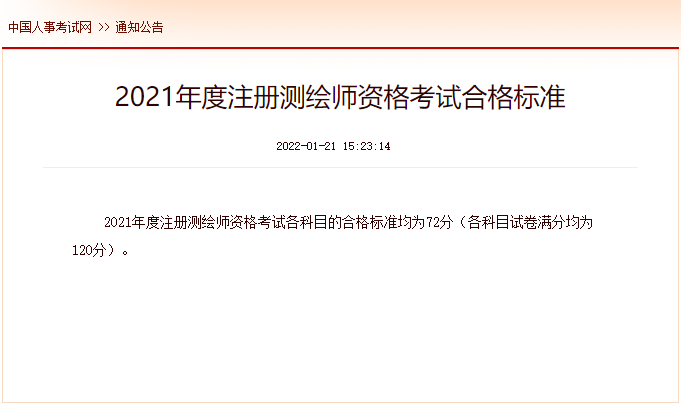 中国人事考试网 >> 通知公告

2021年度注册测绘师资格考试合格标准

2022-01-21 15:23:14

2021年度注册测绘师资格考试各科目的合格标准均为72分（各科目试卷满分均为120分）。